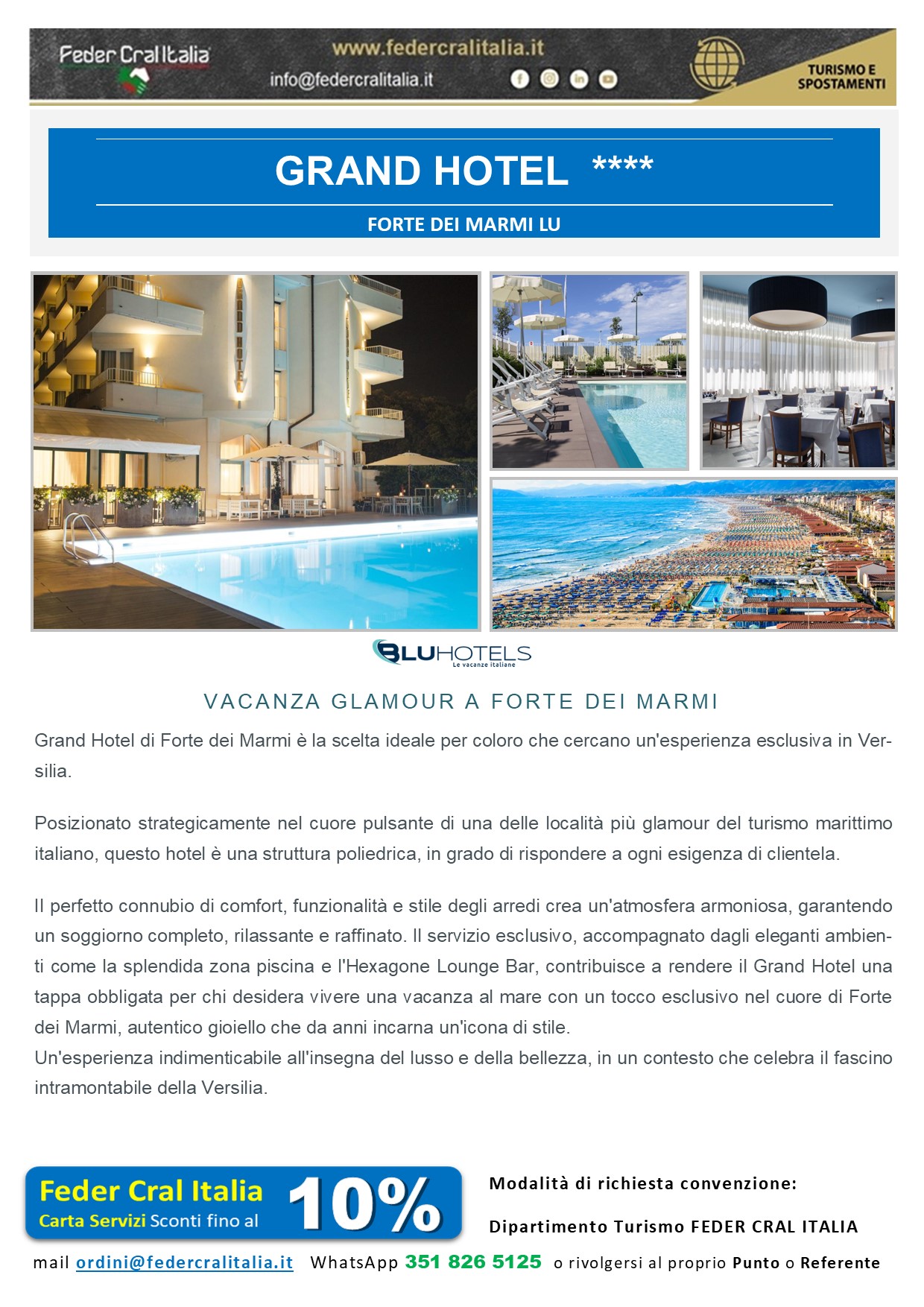 Feder Cral Italia

www.federcralitalia.it

info@federcralitalia.it

TURISMO E SPOSTAMENTI

GRAND HOTEL ****

FORTE DEI MARMI LU

BLUHOTELS
Le vacanze italiane

VACANZA GLAMOUR A FORTE DEI MARMI

Grand Hotel di Forte dei Marmi è la scelta ideale per coloro che cercano un'esperienza esclusiva in Versilia.

Posizionato strategicamente nel cuore pulsante di una delle località più glamour del turismo marittimo italiano, questo hotel è una struttura poliedrica, in grado di rispondere a ogni esigenza di clientela.

Il perfetto connubio di comfort, funzionalità e stile degli arredi crea un'atmosfera armoniosa, garantendo un soggiorno completo, rilassante e raffinato. Il servizio esclusivo, accompagnato dagli eleganti ambienti come la splendida zona piscina e l'Hexagone Lounge Bar, contribuisce a rendere il Grand Hotel una tappa obbligata per chi desidera vivere una vacanza al mare con un tocco esclusivo nel cuore di Forte dei Marmi, autentico gioiello che da anni incarna un'icona di stile.
Un'esperienza indimenticabile all'insegna del lusso e della bellezza, in un contesto che celebra il fascino intramontabile della Versilia.

Feder Cral Italia
Carta Servizi Sconti fino al 10%

Modalità di richiesta convenzione:

Dipartimento Turismo FEDER CRAL ITALIA

mail ordini@federcralitalia.it WhatsApp 351 826 5125 o rivolgersi al proprio Punto o Referente